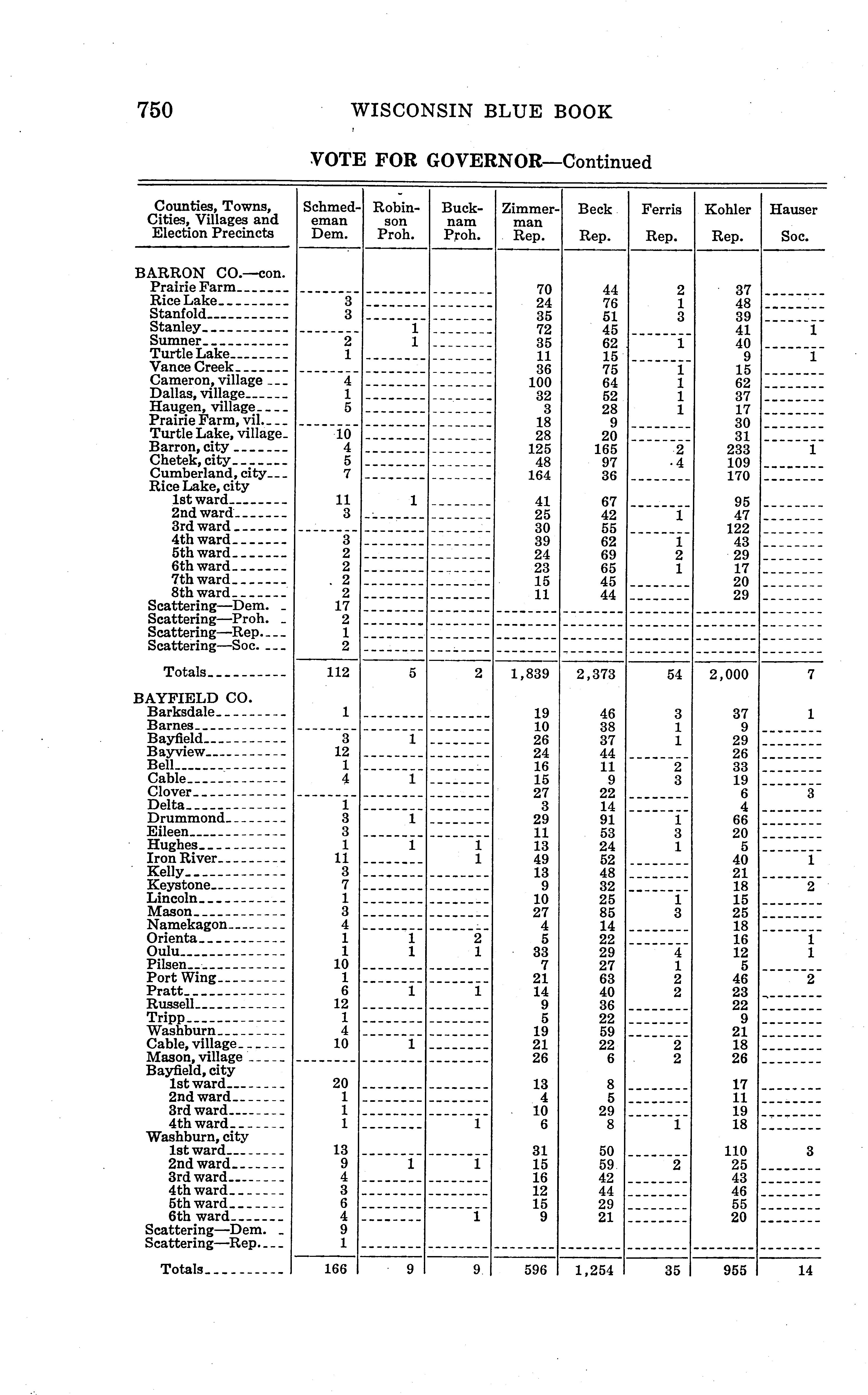 750 WISCONSIN BLUE BOOK

VOTE FOR GOVERNOR—Continued

| Counties, Towns, Cities, Villages and Election Precincts | Schmedeman Dem. | Robinson Proh. | Bucknam Proh. | Zimmerman Rep. | Beck Rep. | Ferris Rep. | Kohler Rep. | Hauser Soc. |
|---|---|---|---|---|---|---|---|---|
| BARRON CO.—con. | | | | | | | | |
| Prairie Farm | | | | 70 | 44 | 2 | 37 | |
| Rice Lake | 3 | | | 24 | 76 | 1 | 48 | |
| Stanfold | 3 | | | 35 | 51 | 3 | 39 | |
| Stanley | | 1 | | 72 | 45 | | 41 | 1 |
| Sumner | 2 | 1 | | 35 | 62 | 1 | 40 | |
| Turtle Lake | 1 | | | 11 | 15 | | 9 | 1 |
| Vance Creek | | | | 36 | 75 | 1 | 15 | |
| Cameron, village | 4 | | | 100 | 64 | 1 | 62 | |
| Dallas, village | 1 | | | 32 | 52 | 1 | 37 | |
| Haugen, village | 5 | | | 3 | 28 | 1 | 17 | |
| Prairie Farm, vil. | | | | 18 | 9 | | 30 | |
| Turtle Lake, village | 10 | | | 28 | 20 | | 31 | |
| Barron, city | 4 | | | 125 | 165 | 2 | 233 | 1 |
| Chetek, city | 5 | | | 48 | 97 | 4 | 109 | |
| Cumberland, city | 7 | | | 164 | 36 | | 170 | |
| Rice Lake, city | | | | | | | | |
| 1st ward | 11 | 1 | | 41 | 67 | | 95 | |
| 2nd ward | 3 | | | 25 | 42 | 1 | 47 | |
| 3rd ward | | | | 30 | 55 | | 122 | |
| 4th ward | 3 | | | 39 | 62 | 1 | 43 | |
| 5th ward | 2 | | | 24 | 69 | 2 | 29 | |
| 6th ward | 2 | | | 23 | 65 | 1 | 17 | |
| 7th ward | 2 | | | 15 | 45 | | 20 | |
| 8th ward | 2 | | | 11 | 44 | | 29 | |
| Scattering—Dem. | 17 | | | | | | | |
| Scattering—Proh. | 2 | | | | | | | |
| Scattering—Rep. | 1 | | | | | | | |
| Scattering—Soc. | 2 | | | | | | | |
| Totals | 112 | 5 | 2 | 1,839 | 2,373 | 54 | 2,000 | 7 |
| BAYFIELD CO. | | | | | | | | |
| Barksdale | 1 | | | 19 | 46 | 3 | 37 | 1 |
| Barnes | | | | 10 | 38 | 1 | 9 | |
| Bayfield | 3 | 1 | | 26 | 37 | 1 | 29 | |
| Bayview | 12 | | | 24 | 44 | | 26 | |
| Bell | 1 | | | 16 | 11 | 2 | 33 | |
| Cable | 4 | 1 | | 15 | 9 | 3 | 19 | |
| Clover | | | | 27 | 22 | | 6 | 3 |
| Delta | 1 | | | 3 | 14 | | 4 | |
| Drummond | 3 | 1 | | 29 | 91 | 1 | 66 | |
| Eileen | 3 | | | 11 | 53 | 3 | 20 | |
| Hughes | 1 | 1 | 1 | 13 | 24 | 1 | 5 | |
| Iron River | 11 | | 1 | 49 | 52 | | 40 | 1 |
| Kelly | 3 | | | 13 | 48 | | 21 | |
| Keystone | 7 | | | 9 | 32 | | 18 | 2 |
| Lincoln | 1 | | | 10 | 25 | 1 | 15 | |
| Mason | 3 | | | 27 | 85 | 3 | 25 | |
| Namekagon | 4 | | | 4 | 14 | | 18 | |
| Orienta | 1 | 1 | 2 | 5 | 22 | | 16 | 1 |
| Oulu | 1 | 1 | 1 | 33 | 29 | 4 | 12 | 1 |
| Pilsen | 10 | | | 7 | 27 | 1 | 5 | |
| Port Wing | 1 | | | 21 | 63 | 2 | 46 | 2 |
| Pratt | 6 | 1 | 1 | 14 | 40 | 2 | 23 | |
| Russell | 12 | | | 9 | 36 | | 22 | |
| Tripp | 1 | | | 5 | 22 | | 9 | |
| Washburn | 4 | | | 19 | 59 | | 21 | |
| Cable, village | 10 | 1 | | 21 | 22 | 2 | 18 | |
| Mason, village | | | | 26 | 6 | 2 | 26 | |
| Bayfield, city | | | | | | | | |
| 1st ward | 20 | | | 13 | 8 | | 17 | |
| 2nd ward | 1 | | | 4 | 5 | | 11 | |
| 3rd ward | 1 | | | 10 | 29 | | 19 | |
| 4th ward | 1 | | 1 | 6 | 8 | 1 | 18 | |
| Washburn, city | | | | | | | | |
| 1st ward | 13 | | | 31 | 50 | | 110 | 3 |
| 2nd ward | 9 | 1 | 1 | 15 | 59 | 2 | 25 | |
| 3rd ward | 4 | | | 16 | 42 | | 43 | |
| 4th ward | 3 | | | 12 | 44 | | 46 | |
| 5th ward | 6 | | | 15 | 29 | | 55 | |
| 6th ward | 4 | | 1 | 9 | 21 | | 20 | |
| Scattering—Dem. | 9 | | | | | | | |
| Scattering—Rep. | 1 | | | | | | | |
| Totals | 166 | 9 | 9 | 596 | 1,254 | 35 | 955 | 14 |